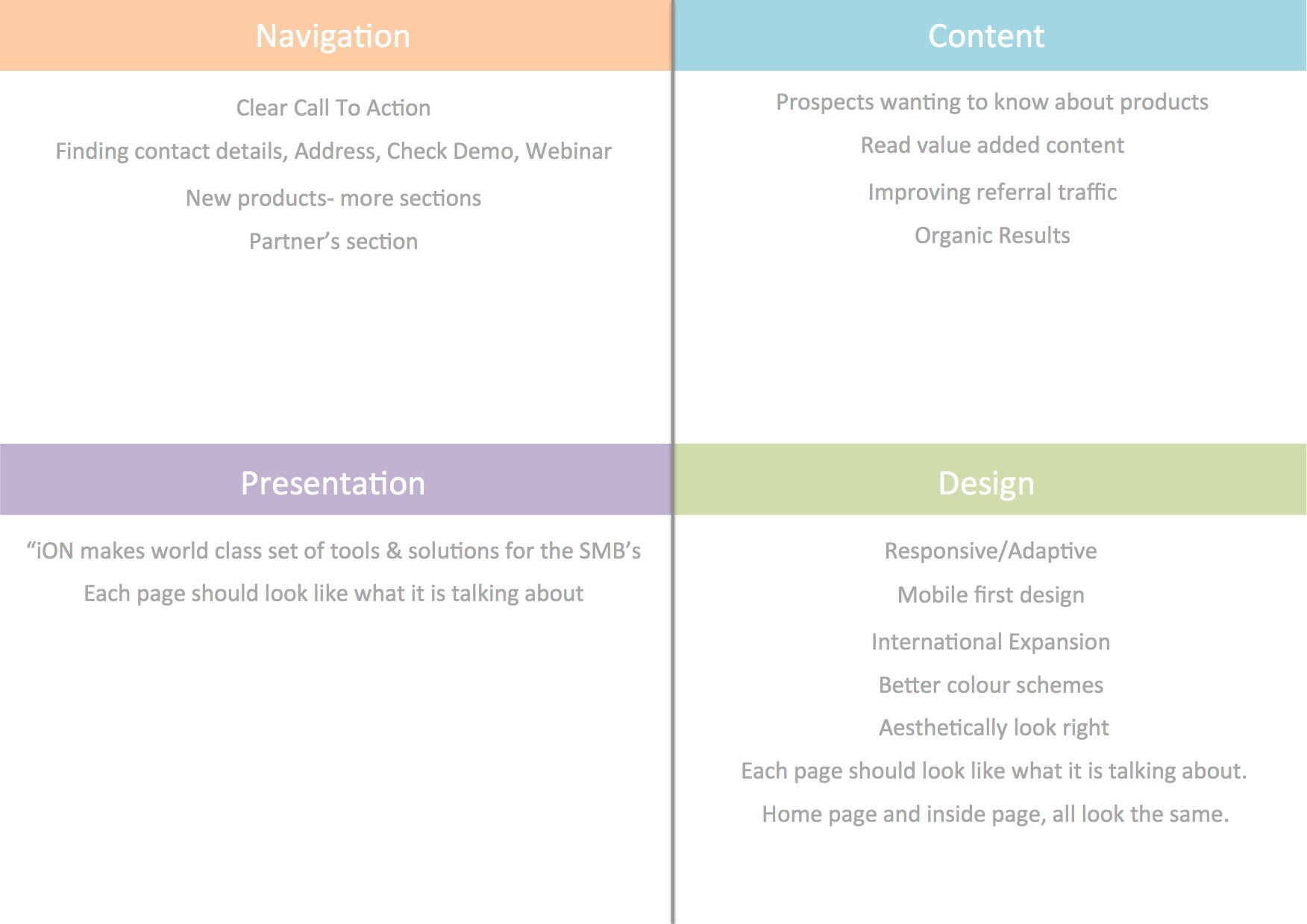 Navigation

Clear Call To Action

Finding contact details, Address, Check Demo, Webinar

New products- more sections

Partner’s section

Content

Prospects wanting to know about products

Read value added content

Improving referral traffic

Organic Results

Presentation

“iON makes world class set of tools & solutions for the SMB’s

Each page should look like what it is talking about

Design

Responsive/Adaptive

Mobile first design

International Expansion

Better colour schemes

Aesthetically look right

Each page should look like what it is talking about.

Home page and inside page, all look the same.